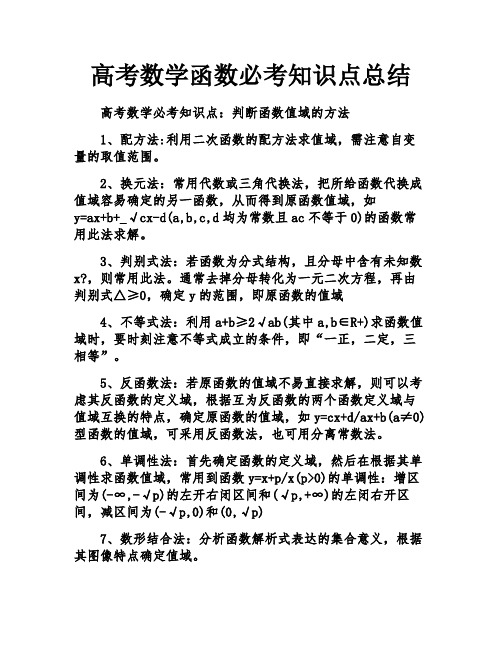 高考数学函数必考知识点总结

高考数学必考知识点：判断函数值域的方法

1、配方法:利用二次函数的配方法求值域，需注意自变量的取值范围。

2、换元法：常用代数或三角代换法，把所给函数代换成值域容易确定的另一函数，从而得到原函数值域，如 y=ax+b+_√cx-d(a,b,c,d 均为常数且 ac 不等于 0)的函数常用此法求解。

3、判别式法：若函数为分式结构，且分母中含有未知数 x?，则常用此法。通常去掉分母转化为一元二次方程，再由判别式△≥0，确定 y 的范围，即原函数的值域

4、不等式法：利用 a+b≥2√ab(其中 a,b∈R+)求函数值域时，要时刻注意不等式成立的条件，即“一正，二定，三相等”。

5、反函数法：若原函数的值域不易直接求解，则可以考虑其反函数的定义域，根据互为反函数的两个函数定义域与值域互换的特点，确定原函数的值域，如 y=cx+d/ax+b(a≠0)型函数的值域，可采用反函数法，也可用分离常数法。

6、单调性法：首先确定函数的定义域，然后在根据其单调性求函数值域，常用到函数 y=x+p/x(p>0)的单调性：增区间为(-∞,-√p)的左开右闭区间和(√p,+∞)的左闭右开区间，减区间为(-√p,0)和(0,√p)

7、数形结合法：分析函数解析式表达的集合意义，根据其图像特点确定值域。